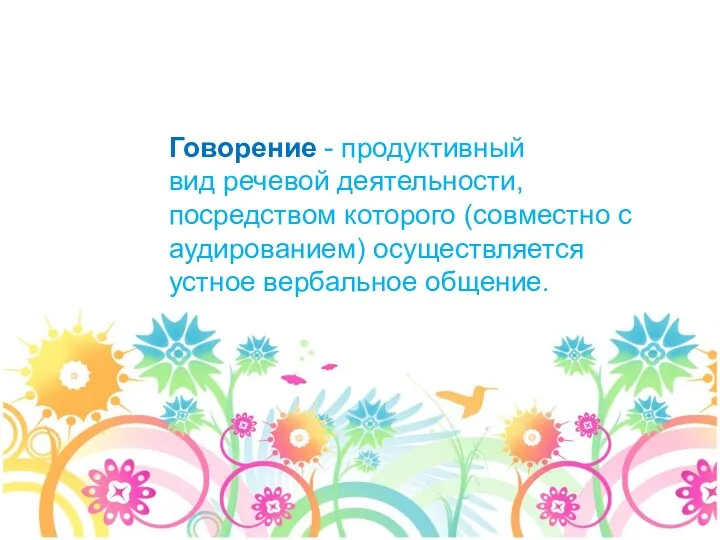 Говорение - продуктивный вид речевой деятельности, посредством которого (совместно с аудированием) осуществляется устное вербальное общение.